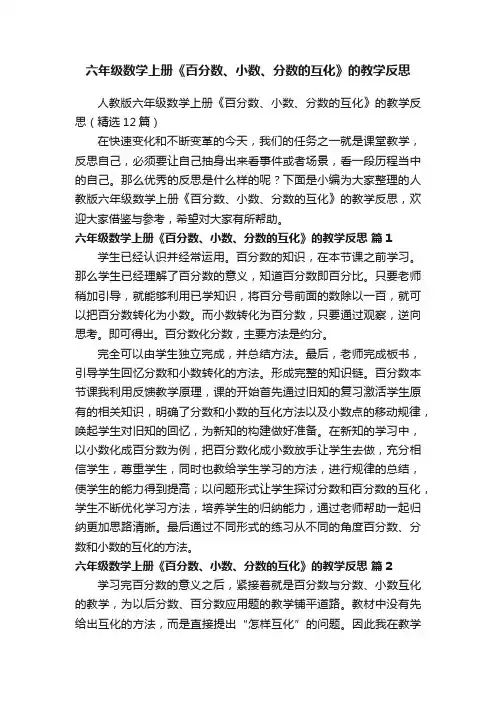 六年级数学上册《百分数、小数、分数的互化》的教学反思

人教版六年级数学上册《百分数、小数、分数的互化》的教学反思（精选12篇）

在快速变化和不断变革的今天，我们的任务之一就是课堂教学，反思自己，必须要让自己抽身出来看事件或者场景，看一段历程当中的自己。那么优秀的反思是什么样的呢？下面是小编为大家整理的人教版六年级数学上册《百分数、小数、分数的互化》的教学反思，欢迎大家借鉴与参考，希望对大家有所帮助。

六年级数学上册《百分数、小数、分数的互化》的教学反思 篇1

学生已经认识并经常运用。百分数的知识，在本节课之前学习。那么学生已经理解了百分数的意义，知道百分数即百分比。只要老师稍加引导，就能够利用已学知识，将百分号前面的数除以一百，就可以把百分数转化为小数。而小数转化为百分数，只要通过观察，逆向思考。即可得出。百分数化分数，主要方法是约分。

完全可以由学生独立完成，并总结方法。最后，老师完成板书，引导学生回忆分数和小数转化的方法。形成完整的知识链。百分数本节课我利用反馈教学原理，课的开始首先通过旧知的复习激活学生原有的相关知识，明确了分数和小数的互化方法以及小数点的移动规律，唤起学生对旧知的回忆，为新知的构建做好准备。在新知的学习中，以小数化成百分数为例，把百分数化成小数放手让学生去做，充分相信学生，尊重学生，同时也教给学生学习的方法，进行规律的总结，使学生的能力得到提高；以问题形式让学生探讨分数和百分数的互化，学生不断优化学习方法，培养学生的归纳能力，通过老师帮助一起归纳更加思路清晰。最后通过不同形式的练习从不同的角度百分数、分数和小数的互化的方法。

六年级数学上册《百分数、小数、分数的互化》的教学反思 篇2

学习完百分数的意义之后，紧接着就是百分数与分数、小数互化的教学，为以后分数、百分数应用题的教学铺平道路。教材中没有先给出互化的方法，而是直接提出“怎样互化”的问题。因此我在教学